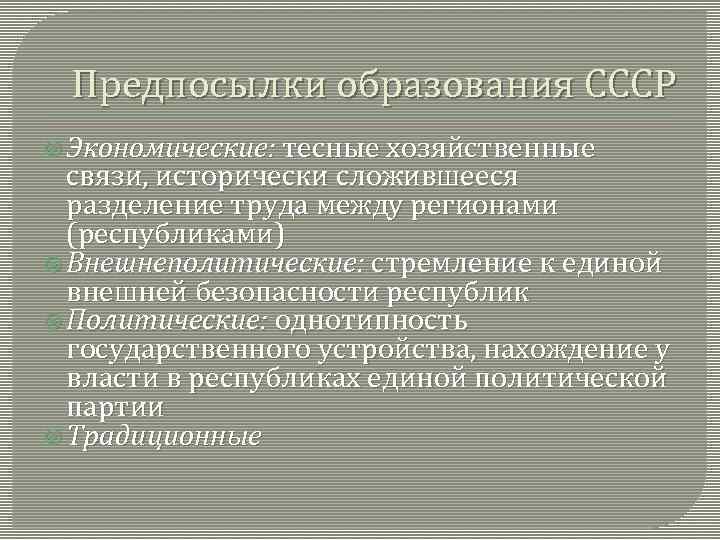 Предпосылки образования СССР

Экономические: тесные хозяйственные связи, исторически сложившееся разделение труда между регионами (республиками)

Внешнеполитические: стремление к единой внешней безопасности республик

Политические: однотипность государственного устройства, нахождение у власти в республиках единой политической партии

Традиционные